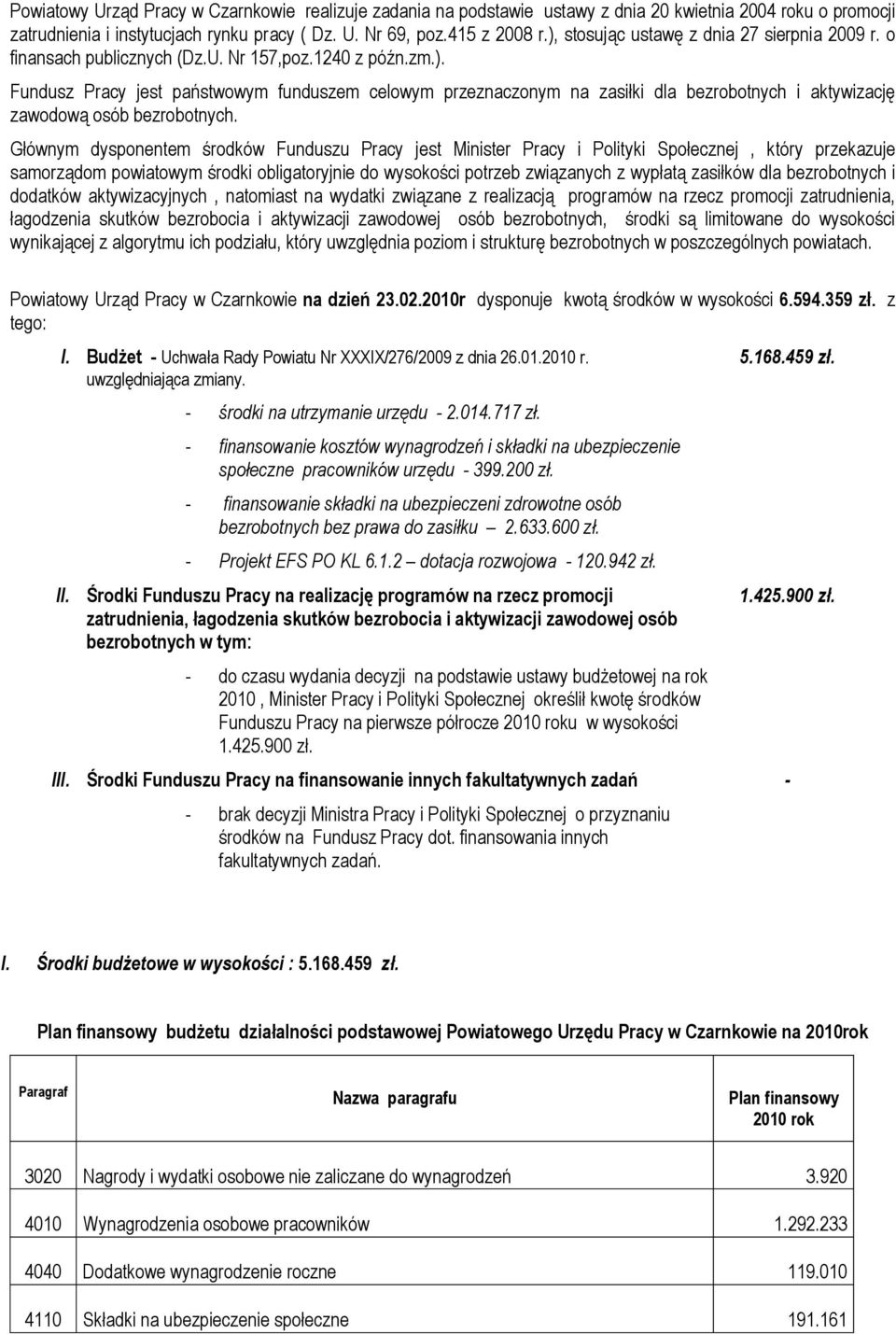 Powiatowy Urząd Pracy w Czarnkowie realizuje zadania na podstawie ustawy z dnia 20 kwietnia 2004 roku o promocji zatrudnienia i instytucjach rynku pracy ( Dz. U. Nr 69, poz.415 z 2008 r.), stosując ustawę z dnia 27 sierpnia 2009 r. o finansach publicznych (Dz.U. Nr 157,poz.1240 z późn.zm.).

Fundusz Pracy jest państwowym funduszem celowym przeznaczonym na zasiłki dla bezrobotnych i aktywizację zawodową osób bezrobotnych.

Głównym dysponentem środków Funduszu Pracy jest Minister Pracy i Polityki Społecznej , który przekazuje samorządom powiatowym środki obligatoryjnie do wysokości potrzeb związanych z wypłatą zasiłków dla bezrobotnych i dodatków aktywizacyjnych , natomiast na wydatki związane z realizacją programów na rzecz promocji zatrudnienia, łagodzenia skutków bezrobocia i aktywizacji zawodowej osób bezrobotnych, środki są limitowane do wysokości wynikającej z algorytmu ich podziału, który uwzględnia poziom i strukturę bezrobotnych w poszczególnych powiatach.

Powiatowy Urząd Pracy w Czarnkowie na dzień 23.02.2010r dysponuje kwotą środków w wysokości 6.594.359 zł. z tego:

I. Budżet - Uchwała Rady Powiatu Nr XXXIX/276/2009 z dnia 26.01.2010 r. uwzględniająca zmiany. 5.168.459 zł.

- środki na utrzymanie urzędu - 2.014.717 zł.
- finansowanie kosztów wynagrodzeń i składki na ubezpieczenie społeczne pracowników urzędu - 399.200 zł.
- finansowanie składki na ubezpieczeni zdrowotne osób bezrobotnych bez prawa do zasiłku – 2.633.600 zł.
- Projekt EFS PO KL 6.1.2 – dotacja rozwojowa - 120.942 zł.

II. Środki Funduszu Pracy na realizację programów na rzecz promocji zatrudnienia, łagodzenia skutków bezrobocia i aktywizacji zawodowej osób bezrobotnych w tym: 1.425.900 zł.

- do czasu wydania decyzji na podstawie ustawy budżetowej na rok 2010 , Minister Pracy i Polityki Społecznej określił kwotę środków Funduszu Pracy na pierwsze półrocze 2010 roku w wysokości 1.425.900 zł.

III. Środki Funduszu Pracy na finansowanie innych fakultatywnych zadań -

- brak decyzji Ministra Pracy i Polityki Społecznej o przyznaniu środków na Fundusz Pracy dot. finansowania innych fakultatywnych zadań.

I. Środki budżetowe w wysokości : 5.168.459 zł.

Plan finansowy budżetu działalności podstawowej Powiatowego Urzędu Pracy w Czarnkowie na 2010rok

| Paragraf | Nazwa paragrafu | Plan finansowy 2010 rok |
|---|---|---|
| 3020 | Nagrody i wydatki osobowe nie zaliczane do wynagrodzeń | 3.920 |
| 4010 | Wynagrodzenia osobowe pracowników | 1.292.233 |
| 4040 | Dodatkowe wynagrodzenie roczne | 119.010 |
| 4110 | Składki na ubezpieczenie społeczne | 191.161 |